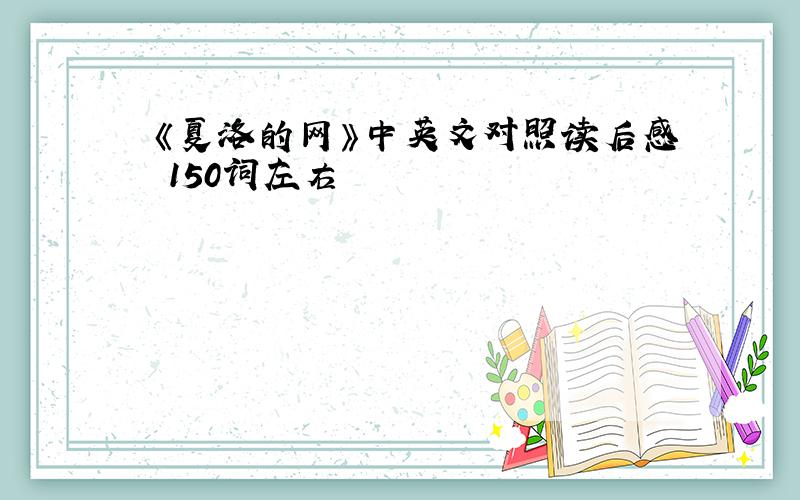 《夏洛的网》中英文对照读后感 150词左右